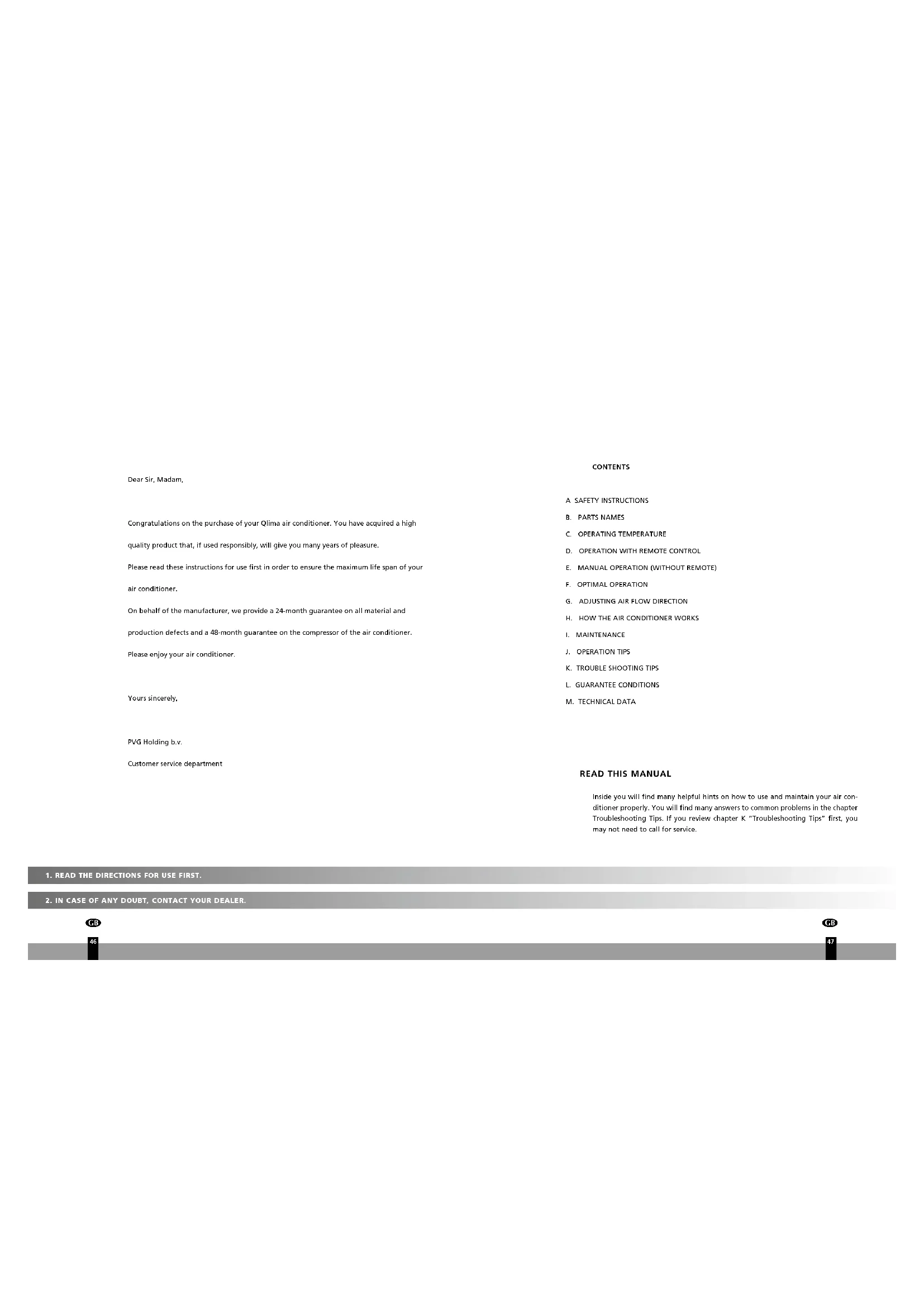 Dear Sir, Madam,

Congratulations on the purchase of your Qlima air conditioner. You have acquired a high quality product that, if used responsibly, will give you many years of pleasure.

Please read these instructions for use first in order to ensure the maximum life span of your air conditioner.

On behalf of the manufacturer, we provide a 24-month guarantee on all material and production defects and a 48-month guarantee on the compressor of the air conditioner.

Please enjoy your air conditioner.

Yours sincerely,

PVG Holding b.v.

Customer service department

CONTENTS

A SAFETY INSTRUCTIONS
B. PARTS NAMES
C. OPERATING TEMPERATURE
D. OPERATION WITH REMOTE CONTROL
E. MANUAL OPERATION (WITHOUT REMOTE)
F. OPTIMAL OPERATION
G. ADJUSTING AIR FLOW DIRECTION
H. HOW THE AIR CONDITIONER WORKS
I. MAINTENANCE
J. OPERATION TIPS
K. TROUBLE SHOOTING TIPS
L. GUARANTEE CONDITIONS
M. TECHNICAL DATA

READ THIS MANUAL

Inside you will find many helpful hints on how to use and maintain your air conditioner properly. You will find many answers to common problems in the chapter Troubleshooting Tips. If you review chapter K "Troubleshooting Tips" first, you may not need to call for service.

1. READ THE DIRECTIONS FOR USE FIRST.

2. IN CASE OF ANY DOUBT, CONTACT YOUR DEALER.

GB
46

GB
47